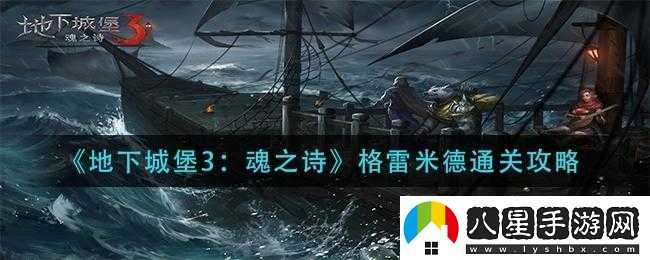 地下城堡3 魂之诗

《地下城堡3：魂之诗》格雷米德通关攻略

八星手游网
www.lyshbx.com